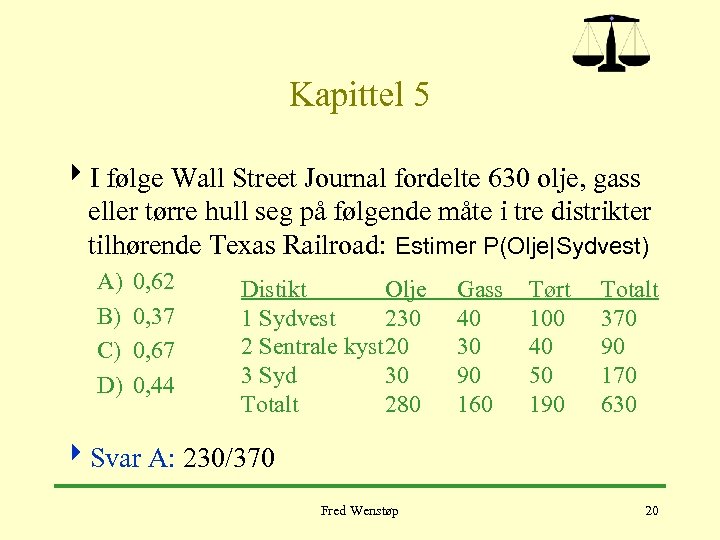 Kapittel 5

I følge Wall Street Journal fordelte 630 olje, gass eller tørre hull seg på følgende måte i tre distrikter tilhørende Texas Railroad: Estimer P(Olje|Sydvest)

A) 0,62
B) 0,37
C) 0,67
D) 0,44

| Distikt | Olje | Gass | Tørt | Totalt |
|---|---|---|---|---|
| 1 Sydvest | 230 | 40 | 100 | 370 |
| 2 Sentrale kyst | 20 | 30 | 40 | 90 |
| 3 Syd | 30 | 90 | 50 | 170 |
| Totalt | 280 | 160 | 190 | 630 |

Svar A: 230/370

Fred Wenstøp

20